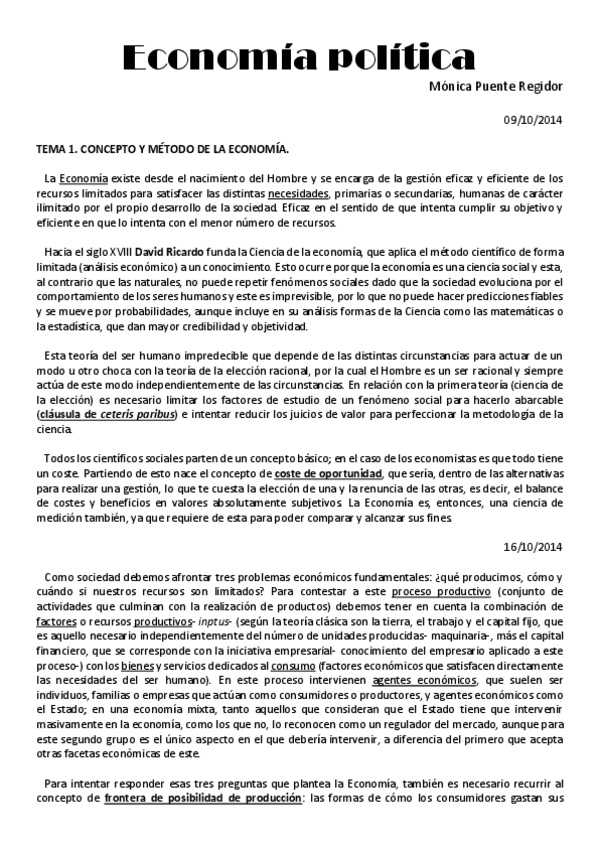 Economía política

Mónica Puente Regidor

09/10/2014

TEMA 1. CONCEPTO Y MÉTODO DE LA ECONOMÍA.

La Economía existe desde el nacimiento del Hombre y se encarga de la gestión eficaz y eficiente de los recursos limitados para satisfacer las distintas necesidades, primarias o secundarias, humanas de carácter ilimitado por el propio desarrollo de la sociedad. Eficaz en el sentido de que intenta cumplir su objetivo y eficiente en que lo intenta con el menor número de recursos.

Hacia el siglo XVIII David Ricardo funda la Ciencia de la economía, que aplica el método científico de forma limitada (análisis económico) a un conocimiento. Esto ocurre porque la economía es una ciencia social y esta, al contrario que las naturales, no puede repetir fenómenos sociales dado que la sociedad evoluciona por el comportamiento de los seres humanos y este es imprevisible, por lo que no puede hacer predicciones fiables y se mueve por probabilidades, aunque incluye en su análisis formas de la Ciencia como las matemáticas o la estadística, que dan mayor credibilidad y objetividad.

Esta teoría del ser humano impredecible que depende de las distintas circunstancias para actuar de un modo u otro choca con la teoría de la elección racional, por la cual el Hombre es un ser racional y siempre actúa de este modo independientemente de las circunstancias. En relación con la primera teoría (ciencia de la elección) es necesario limitar los factores de estudio de un fenómeno social para hacerlo abarcable (cláusula de ceteris paribus) e intentar reducir los juicios de valor para perfeccionar la metodología de la ciencia.

Todos los científicos sociales parten de un concepto básico; en el caso de los economistas es que todo tiene un coste. Partiendo de esto nace el concepto de coste de oportunidad, que sería, dentro de las alternativas para realizar una gestión, lo que te cuesta la elección de una y la renuncia de las otras, es decir, el balance de costes y beneficios en valores absolutamente subjetivos. La Economía es, entonces, una ciencia de medición también, ya que requiere de esta para poder comparar y alcanzar sus fines.

16/10/2014

Como sociedad debemos afrontar tres problemas económicos fundamentales: ¿qué producimos, cómo y cuándo si nuestros recursos son limitados? Para contestar a este proceso productivo (conjunto de actividades que culminan con la realización de productos) debemos tener en cuenta la combinación de factores o recursos productivos- inptus- (según la teoría clásica son la tierra, el trabajo y el capital fijo, que es aquello necesario independientemente del número de unidades producidas- maquinaria-, más el capital financiero, que se corresponde con la iniciativa empresarial- conocimiento del empresario aplicado a este proceso-) con los bienes y servicios dedicados al consumo (factores económicos que satisfacen directamente las necesidades del ser humano). En este proceso intervienen agentes económicos, que suelen ser individuos, familias o empresas que actúan como consumidores o productores, y agentes económicos como el Estado; en una economía mixta, tanto aquellos que consideran que el Estado tiene que intervenir masivamente en la economía, como los que no, lo reconocen como un regulador del mercado, aunque para este segundo grupo es el único aspecto en el que debería intervenir, a diferencia del primero que acepta otras facetas económicas de este.

Para intentar responder esas tres preguntas que plantea la Economía, también es necesario recurrir al concepto de frontera de posibilidad de producción: las formas de cómo los consumidores gastan sus